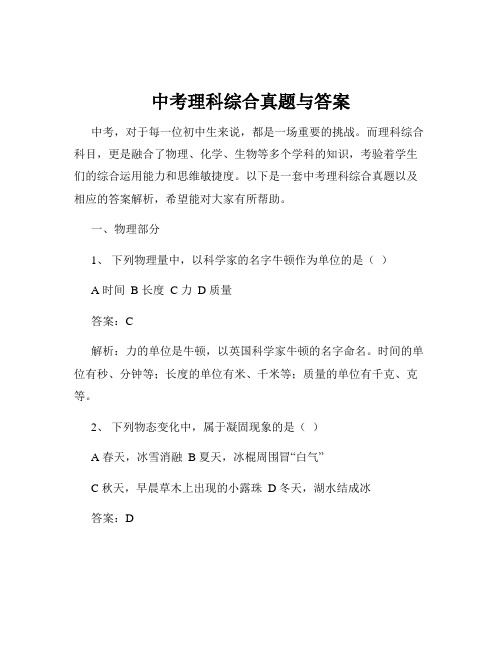 中考理科综合真题与答案

中考，对于每一位初中生来说，都是一场重要的挑战。而理科综合科目，更是融合了物理、化学、生物等多个学科的知识，考验着学生们的综合运用能力和思维敏捷度。以下是一套中考理科综合真题以及相应的答案解析，希望能对大家有所帮助。

一、物理部分

1、 下列物理量中，以科学家的名字牛顿作为单位的是（ ）

A 时间 B 长度 C 力 D 质量

答案：C

解析：力的单位是牛顿，以英国科学家牛顿的名字命名。时间的单位有秒、分钟等；长度的单位有米、千米等；质量的单位有千克、克等。

2、 下列物态变化中，属于凝固现象的是（ ）

A 春天，冰雪消融 B 夏天，冰棍周围冒“白气”

C 秋天，早晨草木上出现的小露珠 D 冬天，湖水结成冰

答案：D